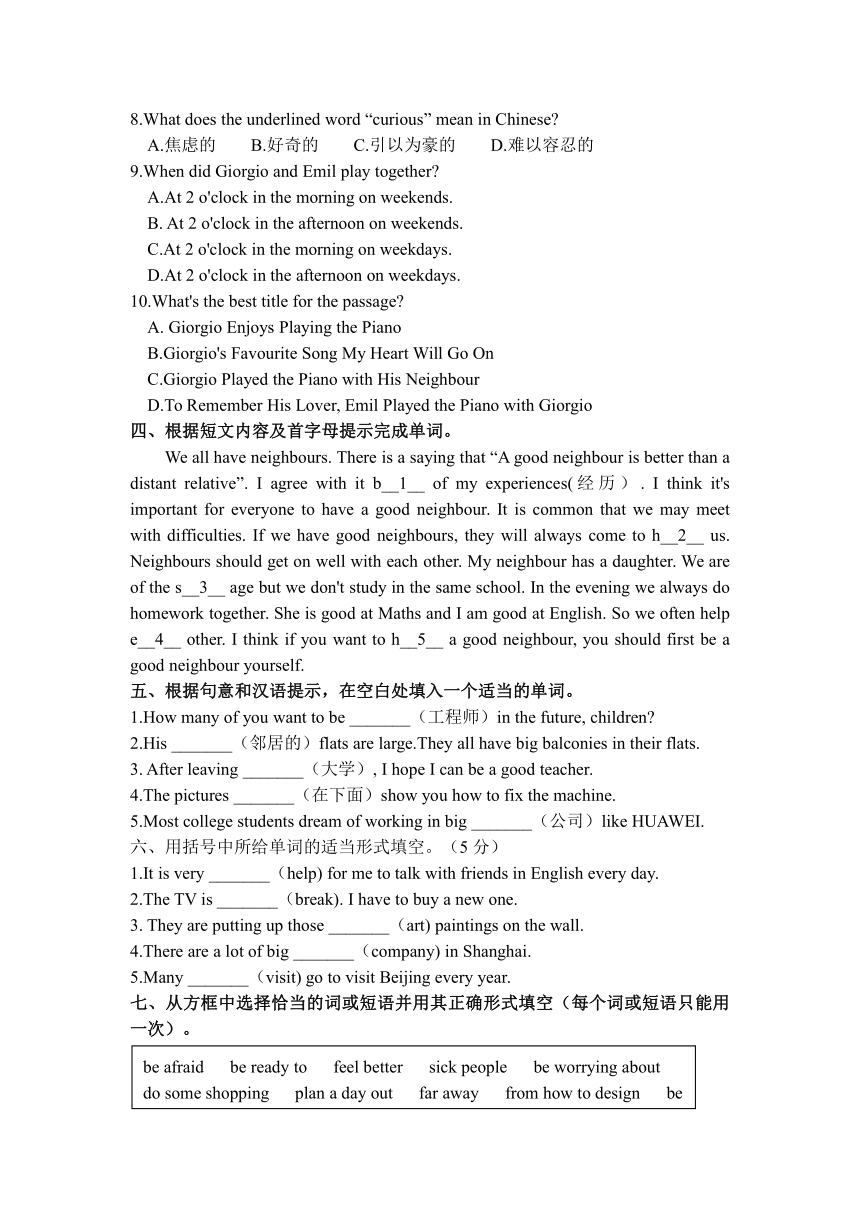 8.What does the underlined word “curious” mean in Chinese?
A.焦虑的 B.好奇的 C.引以为豪的 D.难以容忍的
9.When did Giorgio and Emil play together?
A.At 2 o'clock in the morning on weekends.
B. At 2 o'clock in the afternoon on weekends.
C.At 2 o'clock in the morning on weekdays.
D.At 2 o'clock in the afternoon on weekdays.
10.What's the best title for the passage?
A. Giorgio Enjoys Playing the Piano
B.Giorgio's Favourite Song My Heart Will Go On
C.Giorgio Played the Piano with His Neighbour
D.To Remember His Lover, Emil Played the Piano with Giorgio
四、根据短文内容及首字母提示完成单词。

We all have neighbours. There is a saying that “A good neighbour is better than a distant relative”. I agree with it b__1__ of my experiences(经历). I think it's important for everyone to have a good neighbour. It is common that we may meet with difficulties. If we have good neighbours, they will always come to h__2__ us. Neighbours should get on well with each other. My neighbour has a daughter. We are of the s__3__ age but we don't study in the same school. In the evening we always do homework together. She is good at Maths and I am good at English. So we often help e__4__ other. I think if you want to h__5__ a good neighbour, you should first be a good neighbour yourself.
五、根据句意和汉语提示，在空白处填入一个适当的单词。
1.How many of you want to be _______（工程师）in the future, children?
2.His _______（邻居的）flats are large.They all have big balconies in their flats.
3. After leaving _______（大学）, I hope I can be a good teacher.
4.The pictures _______（在下面）show you how to fix the machine.
5.Most college students dream of working in big _______（公司）like HUAWEI.
六、用括号中所给单词的适当形式填空。（5 分）
1.It is very _______（help) for me to talk with friends in English every day.
2.The TV is _______（break). I have to buy a new one.
3. They are putting up those _______（art) paintings on the wall.
4.There are a lot of big _______（company) in Shanghai.
5.Many _______（visit) go to visit Beijing every year.
七、从方框中选择恰当的词或短语并用其正确形式填空（每个词或短语只能用一次）。

be afraid be ready to feel better sick people be worrying about
do some shopping plan a day out far away from how to design be